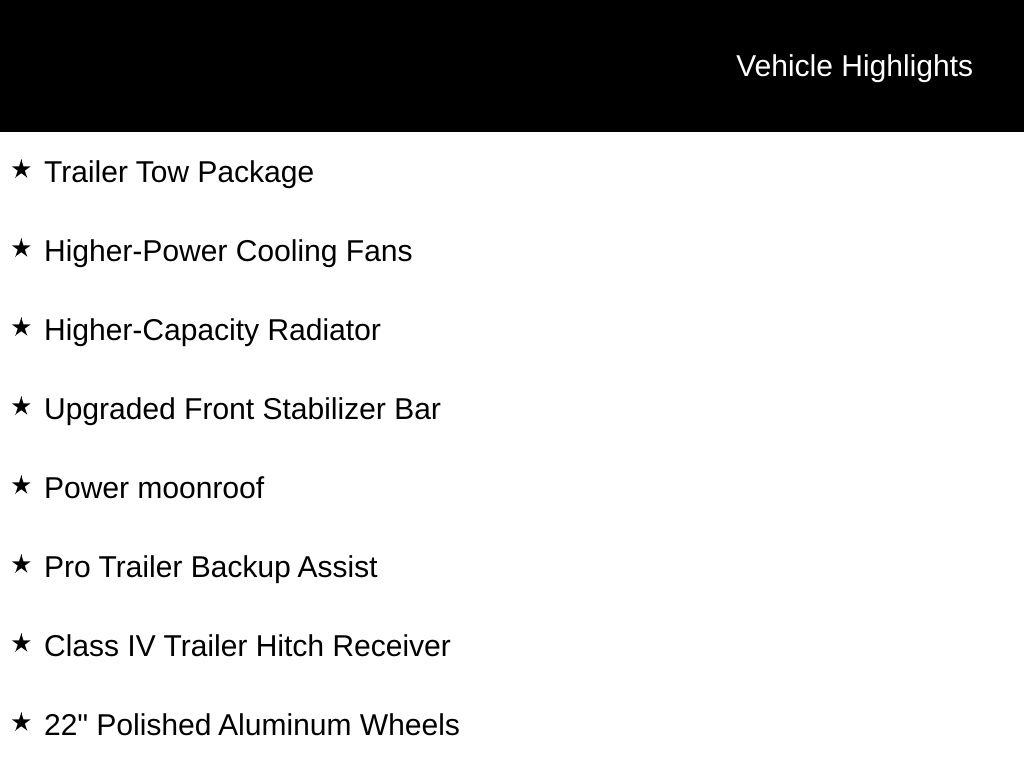 Vehicle Highlights

★ Trailer Tow Package

★ Higher-Power Cooling Fans

★ Higher-Capacity Radiator

★ Upgraded Front Stabilizer Bar

★ Power moonroof

★ Pro Trailer Backup Assist

★ Class IV Trailer Hitch Receiver

★ 22" Polished Aluminum Wheels